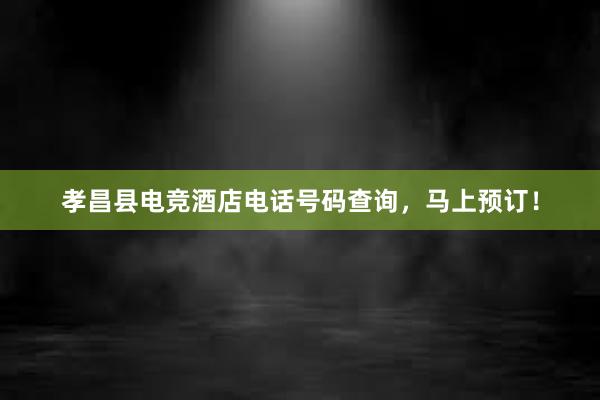 孝昌县电竞酒店电话号码查询，马上预订！